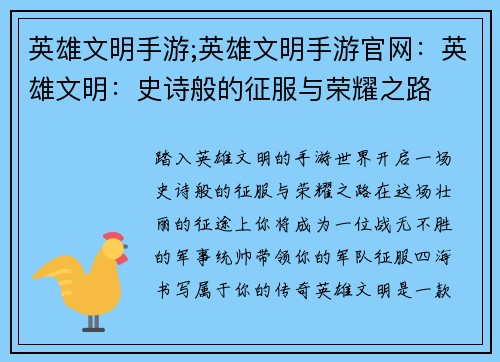 英雄文明手游;英雄文明手游官网：英雄文明：史诗般的征服与荣耀之路

踏入英雄文明的手游世界开启一场史诗般的征服与荣耀之路在这场壮丽的征途上你将成为一位战无不胜的军事统帅带领你的军队征服四海书写属于你的传奇英雄文明是一款